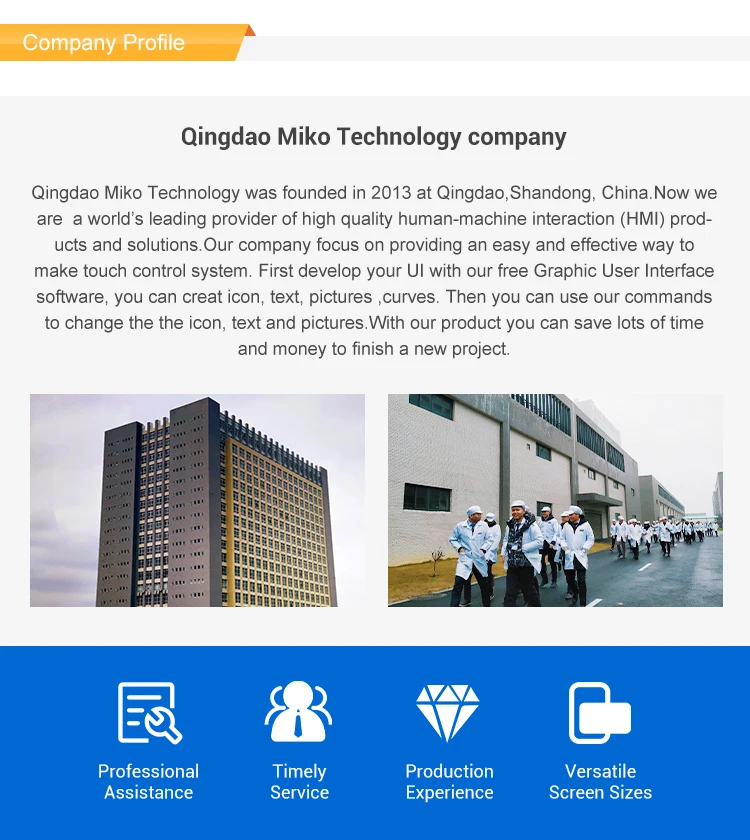 Company Profile

Qingdao Miko Technology company

Qingdao Miko Technology was founded in 2013 at Qingdao,Shandong, China.Now we are a world's leading provider of high quality human-machine interaction (HMI) products and solutions.Our company focus on providing an easy and effective way to make touch control system. First develop your UI with our free Graphic User Interface software, you can creat icon, text, pictures ,curves. Then you can use our commands to change the the icon, text and pictures.With our product you can save lots of time and money to finish a new project.

Professional
Assistance

Timely
Service

Production
Experience

Versatile
Screen Sizes